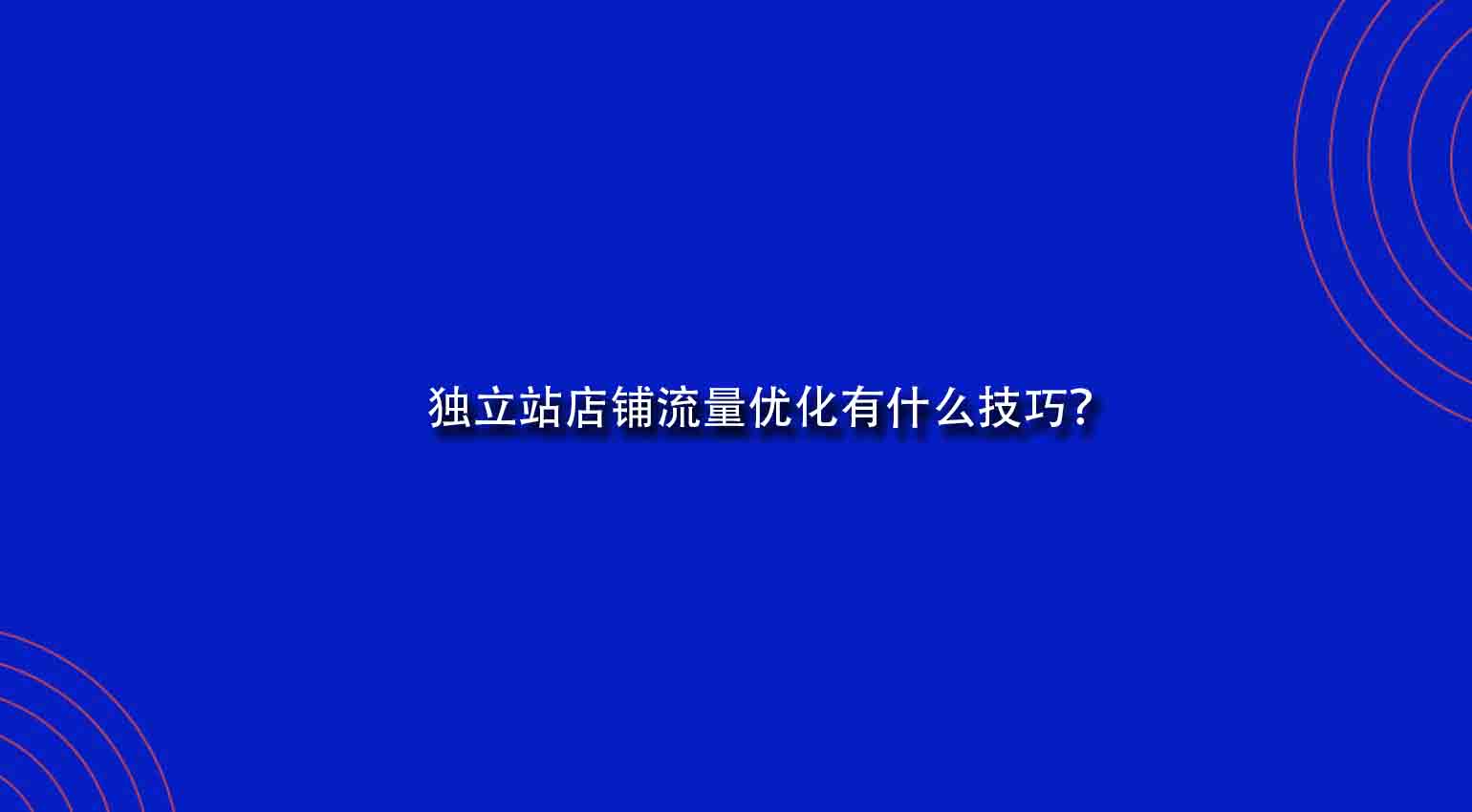 独立站店铺流量优化有什么技巧?